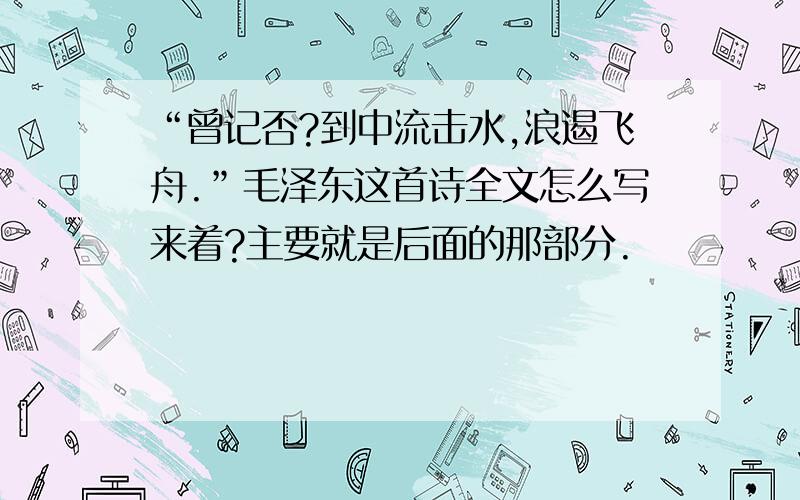 “曾记否?到中流击水,浪遏飞舟.”毛泽东这首诗全文怎么写来着?主要就是后面的那部分.

STATIONERY